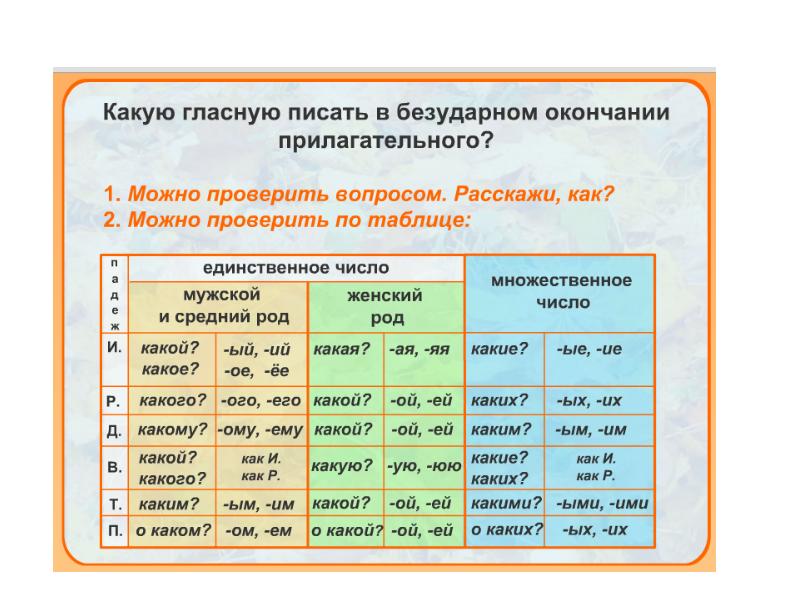 Какую гласную писать в безударном окончании прилагательного?

1. Можно проверить вопросом. Расскажи, как?
2. Можно проверить по таблице:

| падеж | единственное число | | | | множественное число | |
|---|---|---|---|---|---|---|
| | мужской и средний род | | женский род | | | |
| И. | какой? какое? | -ый, -ий -ое, -ёе | какая? | -ая, -яя | какие? | -ые, -ие |
| Р. | какого? | -ого, -его | какой? | -ой, -ей | каких? | -ых, -их |
| Д. | какому? | -ому, -ему | какой? | -ой, -ей | каким? | -ым, -им |
| В. | какой? какого? | как И. как Р. | какую? | -ую, -юю | какие? каких? | как И. как Р. |
| Т. | каким? | -ым, -им | какой? | -ой, -ей | какими? | -ыми, -ими |
| П. | о каком? | -ом, -ем | о какой? | -ой, -ей | о каких? | -ых, -их |